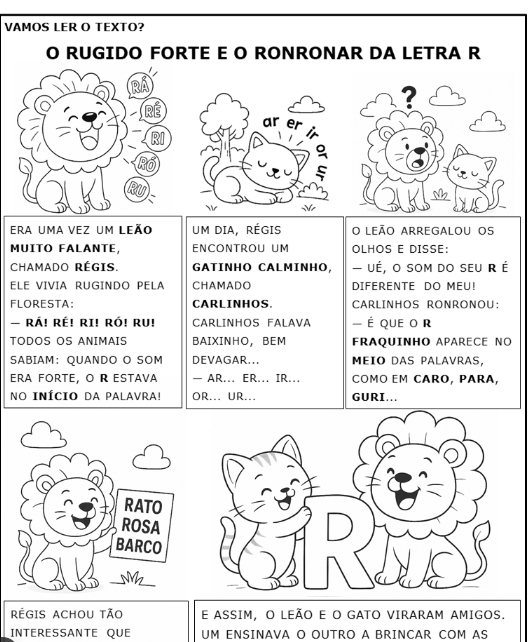 VAMOS LER O TEXTO?

O RUGIDO FORTE E O RONRONAR DA LETRA R

RÁ
RÉ
RI
RÓ
RU

ar er ir or ur

?

ERA UMA VEZ UM LEÃO MUITO FALANTE, CHAMADO RÉGIS. ELE VIVIA RUGINDO PELA FLORESTA:
— RÁ! RÉ! RI! RÓ! RU!
TODOS OS ANIMAIS SABIAM: QUANDO O SOM ERA FORTE, O R ESTAVA NO INÍCIO DA PALAVRA!

UM DIA, RÉGIS ENCONTROU UM GATINHO CALMINHO, CHAMADO CARLINHOS.
CARLINHOS FALAVA BAIXINHO, BEM DEVAGAR...
— AR... ER... IR... OR... UR...

O LEÃO ARREGALOU OS OLHOS E DISSE:
— UÉ, O SOM DO SEU R É DIFERENTE DO MEU!
CARLINHOS RONRONOU:
— É QUE O R FRAQUINHO APARECE NO MEIO DAS PALAVRAS, COMO EM CARO, PARA, GURI...

RATO
ROSA
BARCO

R

RÉGIS ACHOU TÃO INTERESSANTE QUE

E ASSIM, O LEÃO E O GATO VIRARAM AMIGOS. UM ENSINAVA O OUTRO A BRINCAR COM AS